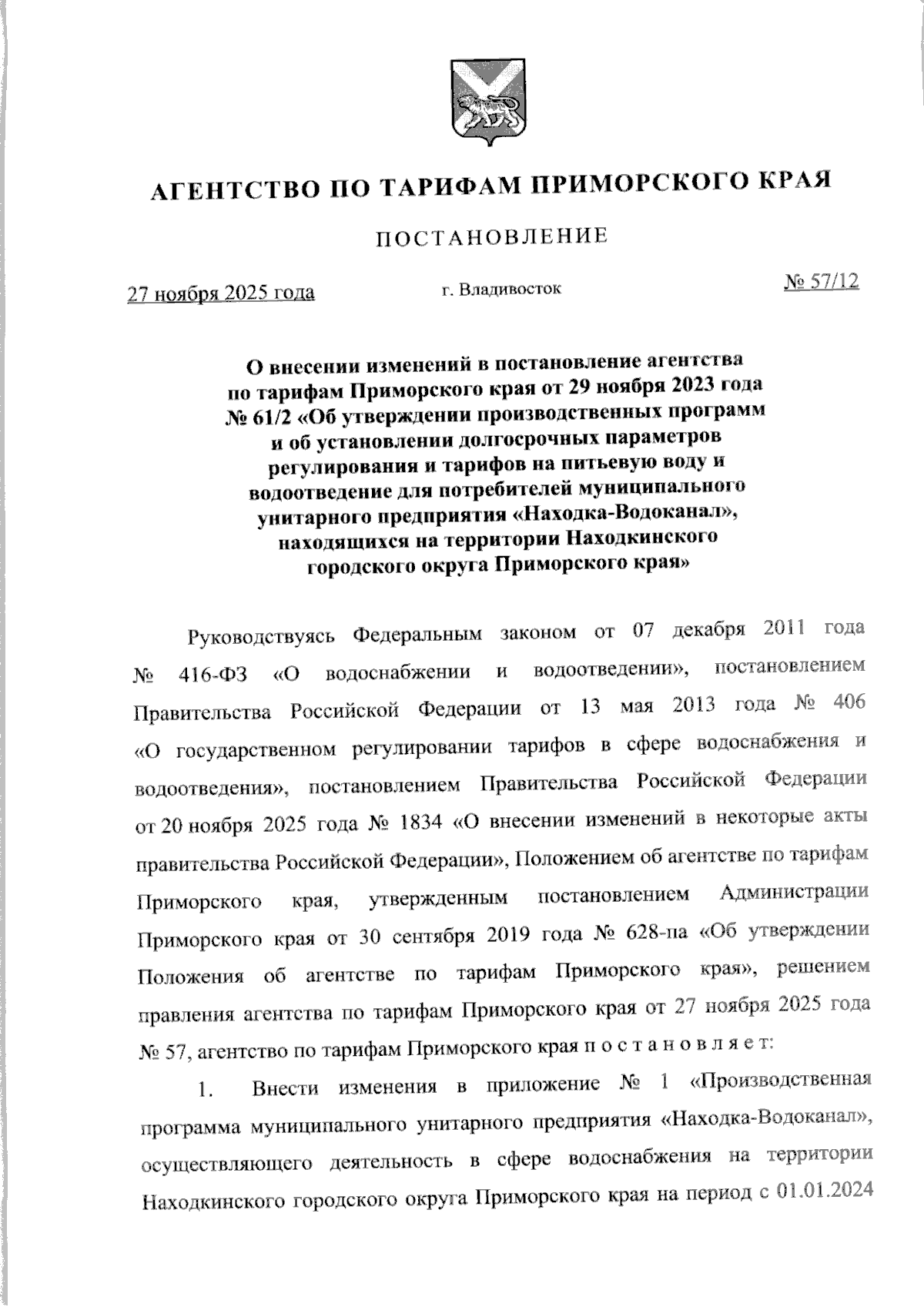 АГЕНТСТВО ПО ТАРИФАМ ПРИМОРСКОГО КРАЯ

ПОСТАНОВЛЕНИЕ

27 ноября 2025 года г. Владивосток № 57/12

О внесении изменений в постановление агентства по тарифам Приморского края от 29 ноября 2023 года № 61/2 «Об утверждении производственных программ и об установлении долгосрочных параметров регулирования и тарифов на питьевую воду и водоотведение для потребителей муниципального унитарного предприятия «Находка-Водоканал», находящихся на территории Находкинского городского округа Приморского края»

Руководствуясь Федеральным законом от 07 декабря 2011 года № 416-ФЗ «О водоснабжении и водоотведении», постановлением Правительства Российской Федерации от 13 мая 2013 года № 406 «О государственном регулировании тарифов в сфере водоснабжения и водоотведения», постановлением Правительства Российской Федерации от 20 ноября 2025 года № 1834 «О внесении изменений в некоторые акты правительства Российской Федерации», Положением об агентстве по тарифам Приморского края, утвержденным постановлением Администрации Приморского края от 30 сентября 2019 года № 628-па «Об утверждении Положения об агентстве по тарифам Приморского края», решением правления агентства по тарифам Приморского края от 27 ноября 2025 года № 57, агентство по тарифам Приморского края п о с т а н о в л я е т:

1. Внести изменения в приложение № 1 «Производственная программа муниципального унитарного предприятия «Находка-Водоканал», осуществляющего деятельность в сфере водоснабжения на территории Находкинского городского округа Приморского края на период с 01.01.2024